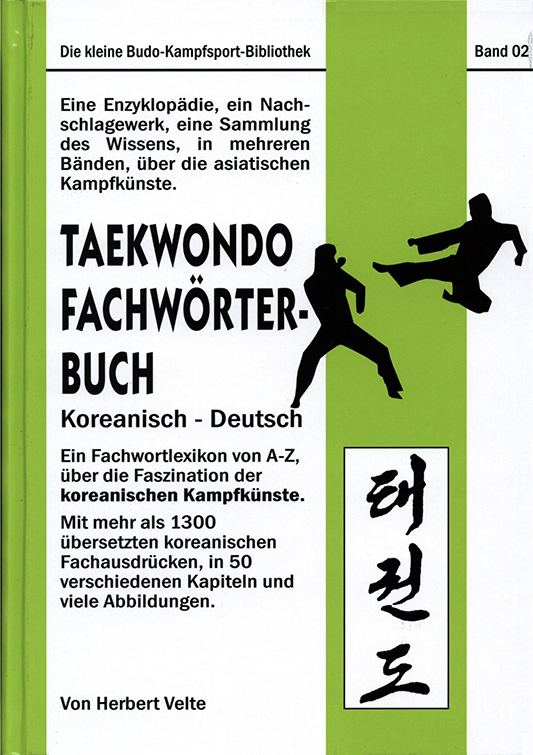 Die kleine Budo-Kampfsport-Bibliothek

Band 02

Eine Enzyklopädie, ein Nachschlagewerk, eine Sammlung des Wissens, in mehreren Bänden, über die asiatischen Kampfkünste.

TAEKWONDO
FACHWÖRTER-
BUCH

Koreanisch - Deutsch

Ein Fachwortlexikon von A-Z, über die Faszination der koreanischen Kampfkünste.

Mit mehr als 1300 übersetzten koreanischen Fachausdrücken, in 50 verschiedenen Kapiteln und viele Abbildungen.

태
권
도

Von Herbert Velte